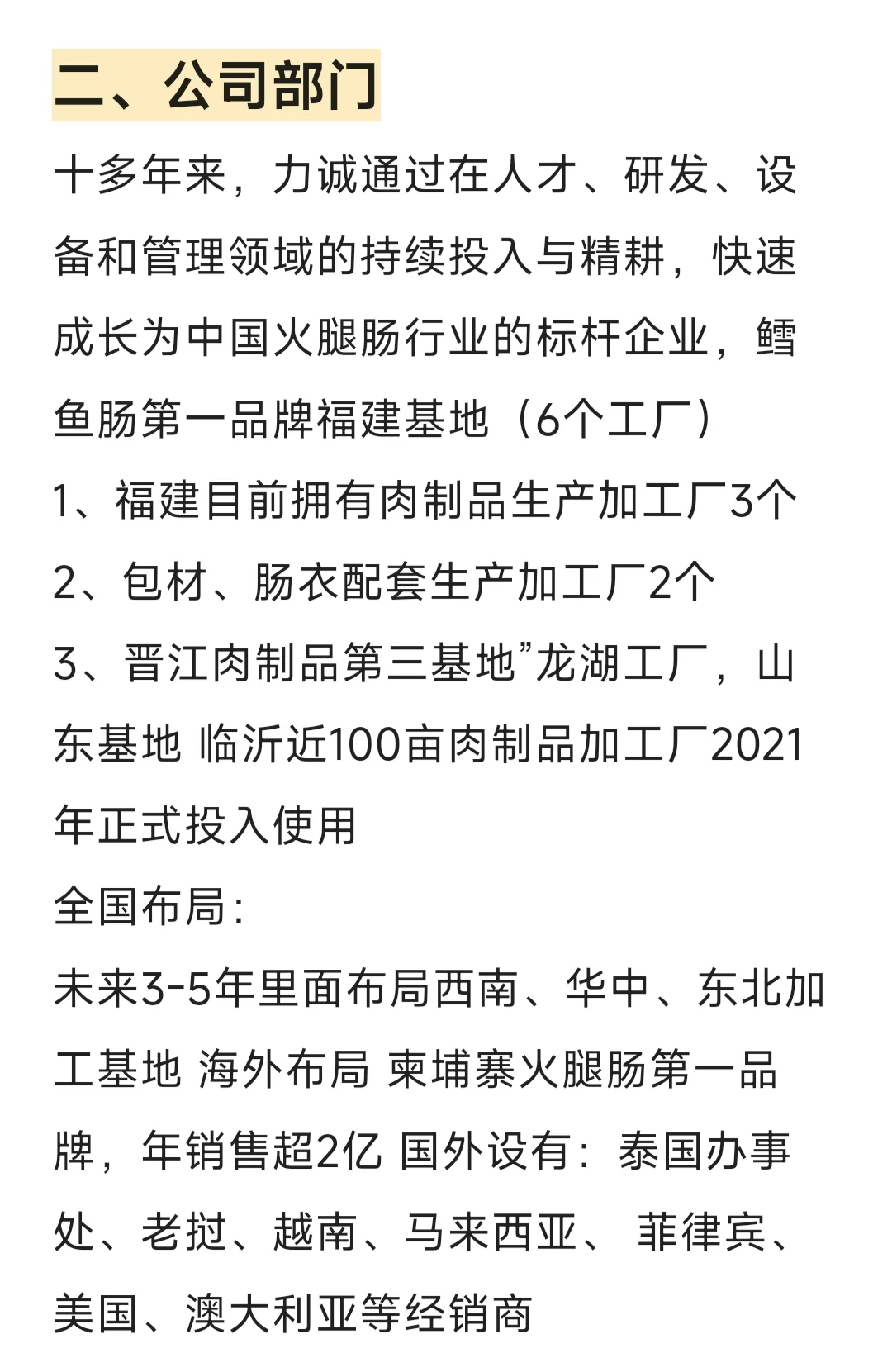 二、公司部门

十多年来，力诚通过在人才、研发、设备和管理领域的持续投入与精耕，快速成长为中国火腿肠行业的标杆企业，鳕鱼肠第一品牌福建基地（6个工厂）

1、福建目前拥有肉制品生产加工厂3个

2、包材、肠衣配套生产加工厂2个

3、晋江肉制品第三基地”龙湖工厂，山东基地 临沂近100亩肉制品加工厂2021年正式投入使用

全国布局:

未来3-5年里面布局西南、华中、东北加工基地 海外布局 柬埔寨火腿肠第一品牌，年销售超2亿 国外设有：泰国办事处、老挝、越南、马来西亚、 菲律宾、美国、澳大利亚等经销商